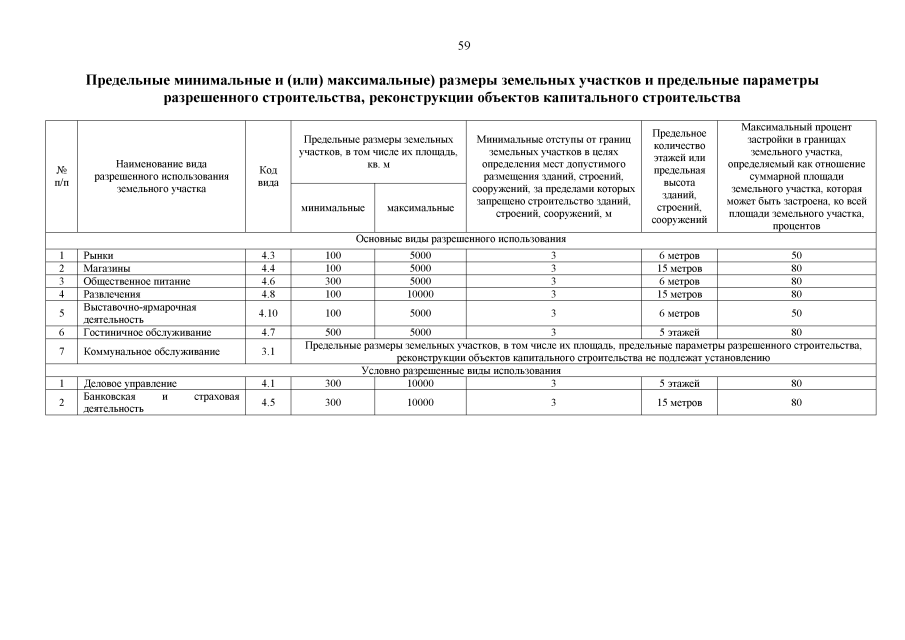 59

Предельные минимальные и (или) максимальные) размеры земельных участков и предельные параметры разрешенного строительства, реконструкции объектов капитального строительства

| № п/п | Наименование вида разрешенного использования земельного участка | Код вида | Предельные размеры земельных участков, в том числе их площадь, кв. м минимальные | Предельные размеры земельных участков, в том числе их площадь, кв. м максимальные | Минимальные отступы от границ земельных участков в целях определения мест допустимого размещения зданий, строений, сооружений, за пределами которых запрещено строительство зданий, строений, сооружений, м | Предельное количество этажей или предельная высота зданий, строений, сооружений | Максимальный процент застройки в границах земельного участка, определяемый как отношение суммарной площади земельного участка, которая может быть застроена, ко всей площади земельного участка, процентов |
|---|---|---|---|---|---|---|---|
| Основные виды разрешенного использования | | | | | | | |
| 1 | Рынки | 4.3 | 100 | 5000 | 3 | 6 метров | 50 |
| 2 | Магазины | 4.4 | 100 | 5000 | 3 | 15 метров | 80 |
| 3 | Общественное питание | 4.6 | 300 | 5000 | 3 | 6 метров | 80 |
| 4 | Развлечения | 4.8 | 100 | 10000 | 3 | 15 метров | 80 |
| 5 | Выставочно-ярмарочная деятельность | 4.10 | 100 | 5000 | 3 | 6 метров | 50 |
| 6 | Гостиничное обслуживание | 4.7 | 500 | 5000 | 3 | 5 этажей | 80 |
| 7 | Коммунальное обслуживание | 3.1 | Предельные размеры земельных участков, в том числе их площадь, предельные параметры разрешенного строительства, реконструкции объектов капитального строительства не подлежат установлению | | | | |
| Условно разрешенные виды использования | | | | | | | |
| 1 | Деловое управление | 4.1 | 300 | 10000 | 3 | 5 этажей | 80 |
| 2 | Банковская и страховая деятельность | 4.5 | 300 | 10000 | 3 | 15 метров | 80 |